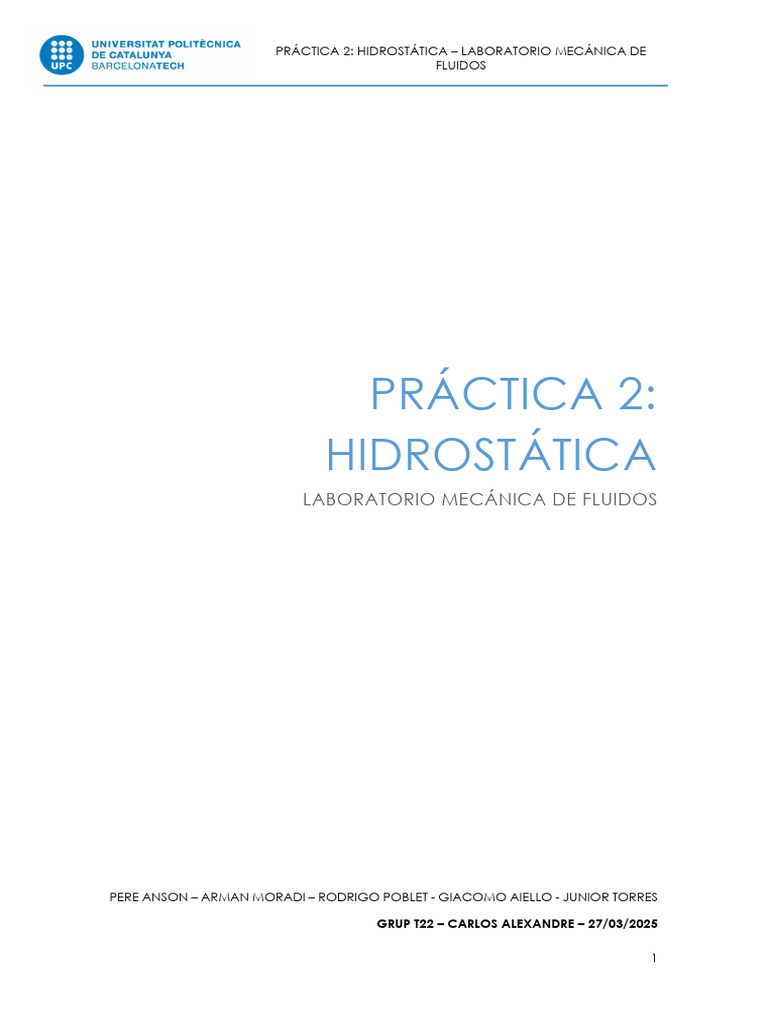 UPC UNIVERSITAT POLITÈCNICA DE CATALUNYA BARCELONATECH

PRÁCTICA 2: HIDROSTÁTICA – LABORATORIO MECÁNICA DE FLUIDOS

PRÁCTICA 2: HIDROSTÁTICA

LABORATORIO MECÁNICA DE FLUIDOS

PERE ANSON – ARMAN MORADI – RODRIGO POBLET - GIACOMO AIELLO - JUNIOR TORRES

GRUP T22 – CARLOS ALEXANDRE – 27/03/2025

1